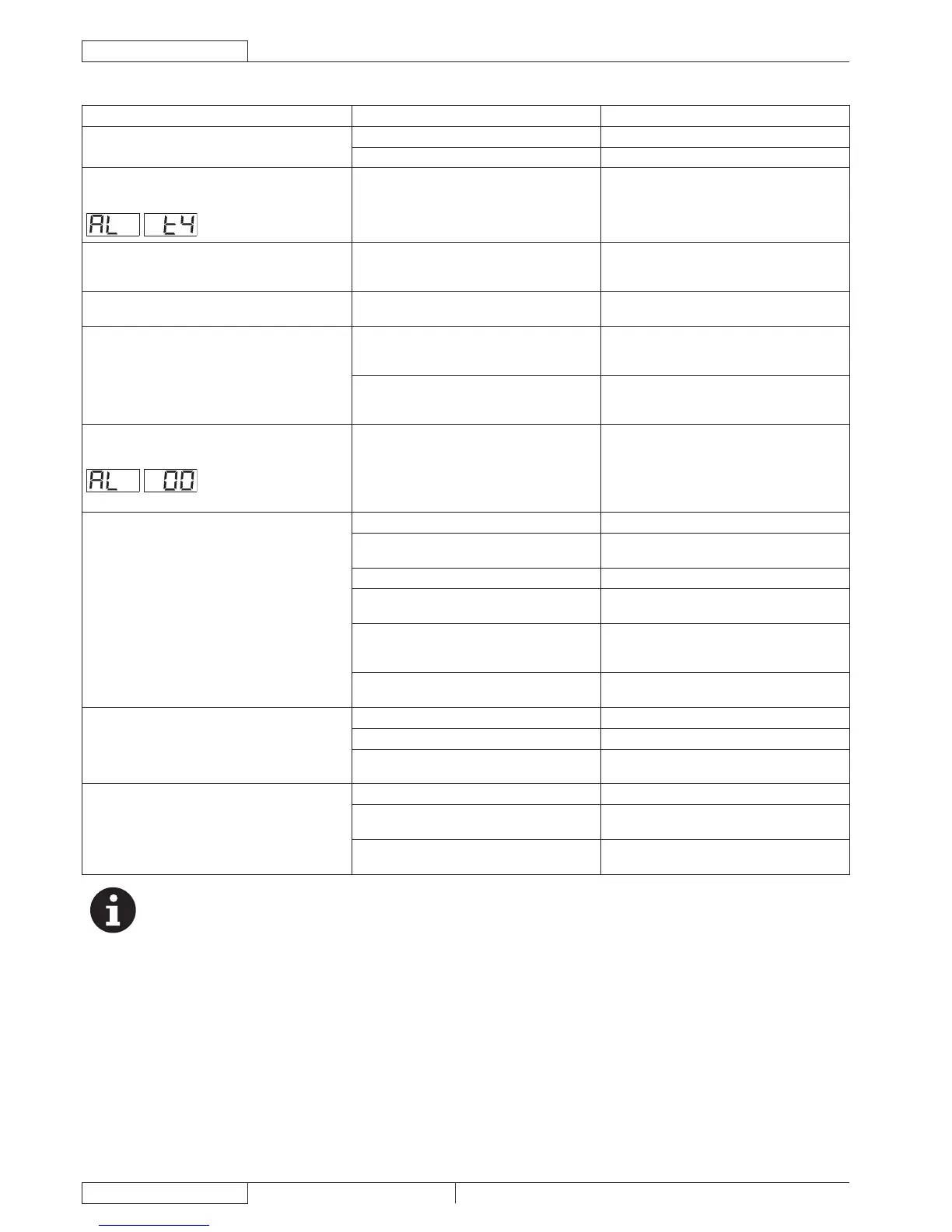 AL t4

AL 00